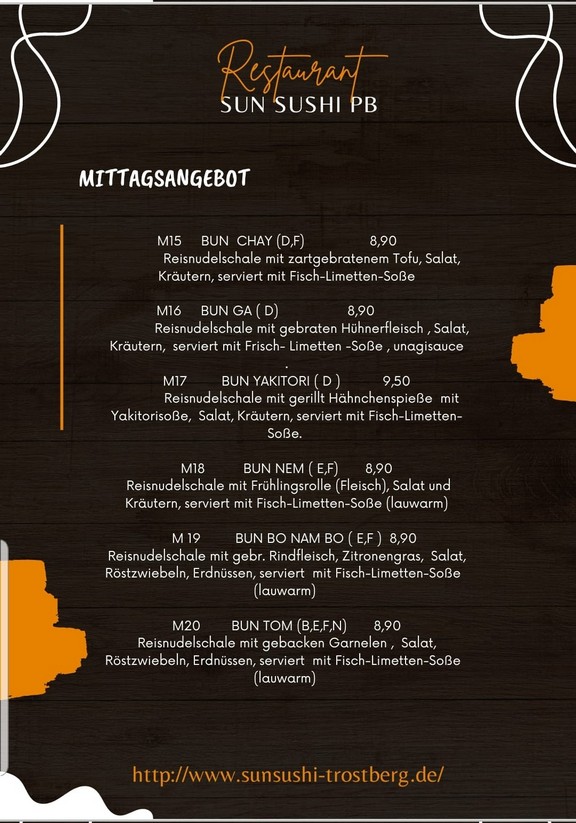 Restaurant
SUN SUSHI PB

MITTAGSANGEBOT

M15 BUN CHAY (D,F) 8,90
Reisnudelschale mit zartgebratenem Tofu, Salat, Kräutern, serviert mit Fisch-Limetten-Soße

M16 BUN GA ( D) 8,90
Reisnudelschale mit gebraten Hühnerfleisch , Salat, Kräutern, serviert mit Frisch- Limetten -Soße , unagisauce
.
M17 BUN YAKITORI ( D ) 9,50
Reisnudelschale mit gerillt Hähnchenspieße mit Yakitorisoße, Salat, Kräutern, serviert mit Fisch-Limetten-Soße.

M18 BUN NEM ( E,F) 8,90
Reisnudelschale mit Frühlingsrolle (Fleisch), Salat und Kräutern, serviert mit Fisch-Limetten-Soße (lauwarm)

M 19 BUN BO NAM BO ( E,F ) 8,90
Reisnudelschale mit gebr. Rindfleisch, Zitronengras, Salat, Röstzwiebeln, Erdnüssen, serviert mit Fisch-Limetten-Soße (lauwarm)

M20 BUN TOM (B,E,F,N) 8,90
Reisnudelschale mit gebacken Garnelen , Salat, Röstzwiebeln, Erdnüssen, serviert mit Fisch-Limetten-Soße (lauwarm)

http://www.sunsushi-trostberg.de/